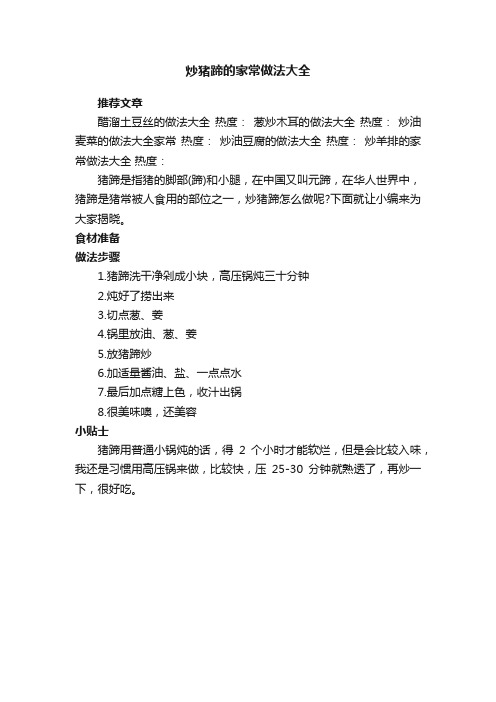 炒猪蹄的家常做法大全

推荐文章

醋溜土豆丝的做法大全 热度： 葱炒木耳的做法大全 热度： 炒油麦菜的做法大全家常 热度： 炒油豆腐的做法大全 热度： 炒羊排的家常做法大全 热度：

猪蹄是指猪的脚部(蹄)和小腿，在中国又叫元蹄，在华人世界中，猪蹄是猪常被人食用的部位之一，炒猪蹄怎么做呢?下面就让小编来为大家揭晓。

食材准备

做法步骤

1.猪蹄洗干净剁成小块，高压锅炖三十分钟

2.炖好了捞出来

3.切点葱、姜

4.锅里放油、葱、姜

5.放猪蹄炒

6.加适量酱油、盐、一点点水

7.最后加点糖上色，收汁出锅

8.很美味噢，还美容

小贴士

猪蹄用普通小锅炖的话，得 2 个小时才能软烂，但是会比较入味，我还是习惯用高压锅来做，比较快，压 25-30 分钟就熟透了，再炒一下，很好吃。